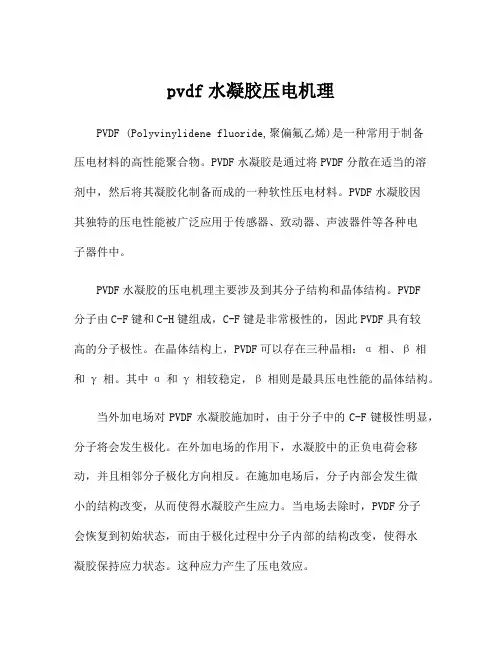 pvdf 水凝胶压电机理

PVDF (Polyvinylidene fluoride,聚偏氟乙烯)是一种常用于制备压电材料的高性能聚合物。PVDF 水凝胶是通过将 PVDF 分散在适当的溶剂中，然后将其凝胶化制备而成的一种软性压电材料。PVDF 水凝胶因其独特的压电性能被广泛应用于传感器、致动器、声波器件等各种电子器件中。

PVDF 水凝胶的压电机理主要涉及到其分子结构和晶体结构。PVDF 分子由 C-F 键和 C-H 键组成，C-F 键是非常极性的，因此 PVDF 具有较高的分子极性。在晶体结构上，PVDF 可以存在三种晶相：α 相、β 相和 γ 相。其中 α 和 γ 相较稳定，β 相则是最具压电性能的晶体结构。

当外加电场对 PVDF 水凝胶施加时，由于分子中的 C-F 键极性明显，分子将会发生极化。在外加电场的作用下，水凝胶中的正负电荷会移动，并且相邻分子极化方向相反。在施加电场后，分子内部会发生微小的结构改变，从而使得水凝胶产生应力。当电场去除时，PVDF 分子会恢复到初始状态，而由于极化过程中分子内部的结构改变，使得水凝胶保持应力状态。这种应力产生了压电效应。